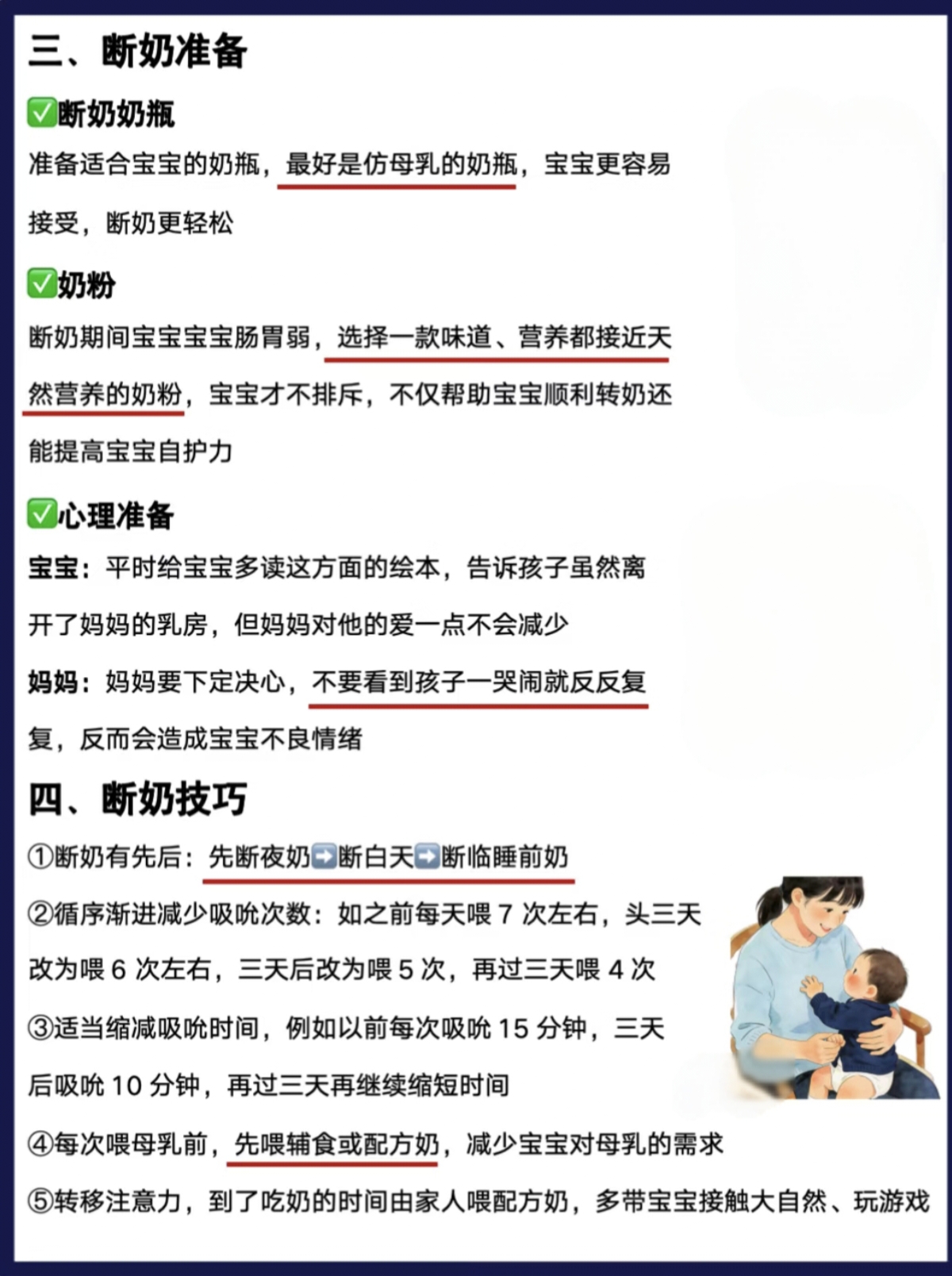 三、断奶准备

✅断奶奶瓶

准备适合宝宝的奶瓶，最好是仿母乳的奶瓶，宝宝更容易接受，断奶更轻松

✅奶粉

断奶期间宝宝宝宝肠胃弱，选择一款味道、营养都接近天然营养的奶粉，宝宝才不排斥，不仅帮助宝宝顺利转奶还能提高宝宝自护力

✅心理准备

宝宝：平时给宝宝多读这方面的绘本，告诉孩子虽然离开了妈妈的乳房，但妈妈对他的爱一点不会减少

妈妈：妈妈要下定决心，不要看到孩子一哭闹就反反复复，反而会造成宝宝不良情绪

四、断奶技巧

①断奶有先后：先断夜奶➡️断白天➡️断临睡前奶

②循序渐进减少吸吮次数：如之前每天喂 7 次左右，头三天改为喂 6 次左右，三天后改为喂 5 次，再过三天喂 4 次

③适当缩减吸吮时间，例如以前每次吸吮 15 分钟，三天后吸吮 10 分钟，再过三天再继续缩短时间

④每次喂母乳前，先喂辅食或配方奶，减少宝宝对母乳的需求

⑤转移注意力，到了吃奶的时间由家人喂配方奶，多带宝宝接触大自然、玩游戏